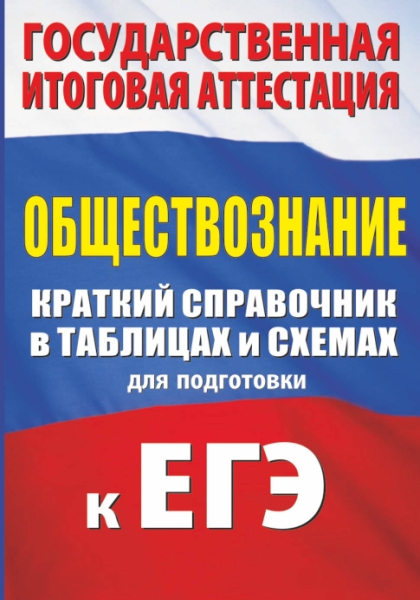 ГОСУДАРСТВЕННАЯ ИТОГОВАЯ АТТЕСТАЦИЯ

ОБЩЕСТВОЗНАНИЕ

КРАТКИЙ СПРАВОЧНИК в ТАБЛИЦАХ и СХЕМАХ

для подготовки

к ЕГЭ